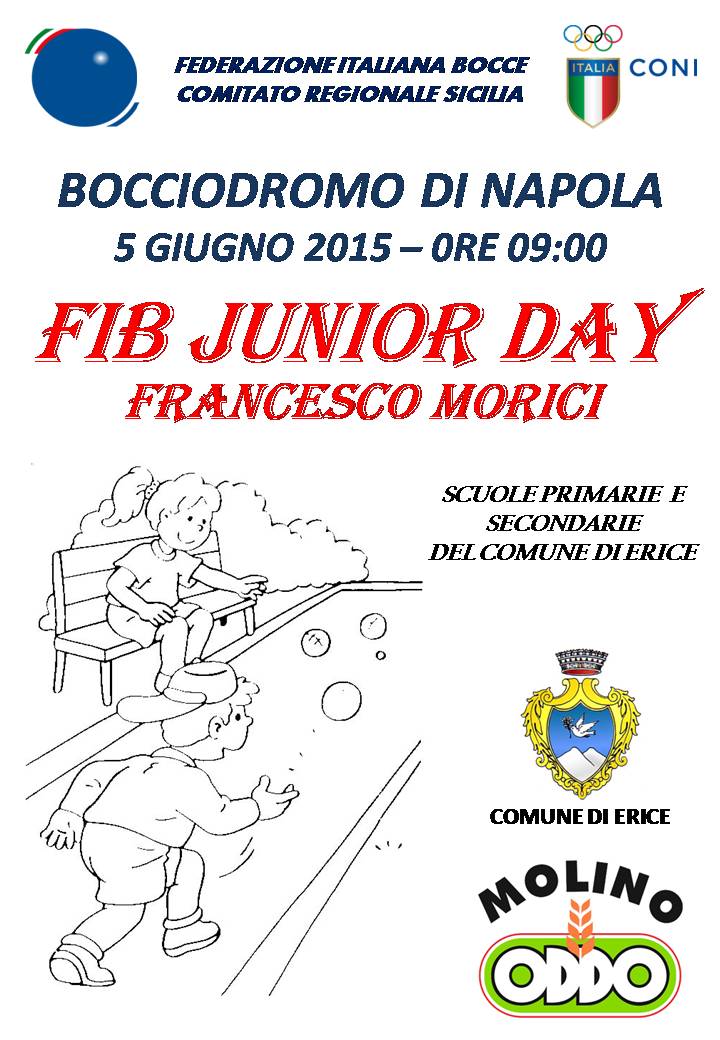 FEDERAZIONE ITALIANA BOCCE
COMITATO REGIONALE SICILIA

ITALIA CONI

BOCCIODROMO DI NAPOLA
5 GIUGNO 2015 – 0RE 09:00

FIB JUNIOR DAY
FRANCESCO MORICI

SCUOLE PRIMARIE E SECONDARIE DEL COMUNE DI ERICE

COMUNE DI ERICE

MOLINO
ODDO